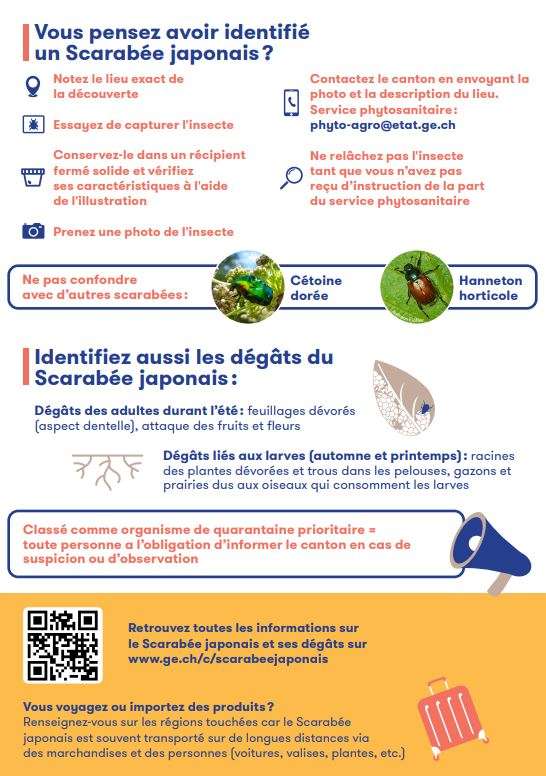 Vous pensez avoir identifié un Scarabée japonais ?

Notez le lieu exact de la découverte

Essayez de capturer l'insecte

Conservez-le dans un récipient fermé solide et vérifiez ses caractéristiques à l'aide de l'illustration

Prenez une photo de l'insecte

Contactez le canton en envoyant la photo et la description du lieu. Service phytosanitaire : phyto-agro@etat.ge.ch

Ne relâchez pas l'insecte tant que vous n'avez pas reçu d'instruction de la part du service phytosanitaire

Ne pas confondre avec d'autres scarabées :

Cétoine dorée

Hanneton horticole

Identifiez aussi les dégâts du Scarabée japonais :

Dégâts des adultes durant l'été : feuillages dévorés (aspect dentelle), attaque des fruits et fleurs

Dégâts liés aux larves (automne et printemps) : racines des plantes dévorées et trous dans les pelouses, gazons et prairies dus aux oiseaux qui consomment les larves

Classé comme organisme de quarantaine prioritaire = toute personne a l'obligation d'informer le canton en cas de suspicion ou d'observation

Retrouvez toutes les informations sur le Scarabée japonais et ses dégâts sur www.ge.ch/c/scarabeejaponais

Vous voyagez ou importez des produits ?
Renseignez-vous sur les régions touchées car le Scarabée japonais est souvent transporté sur de longues distances via des marchandises et des personnes (voitures, valises, plantes, etc.)